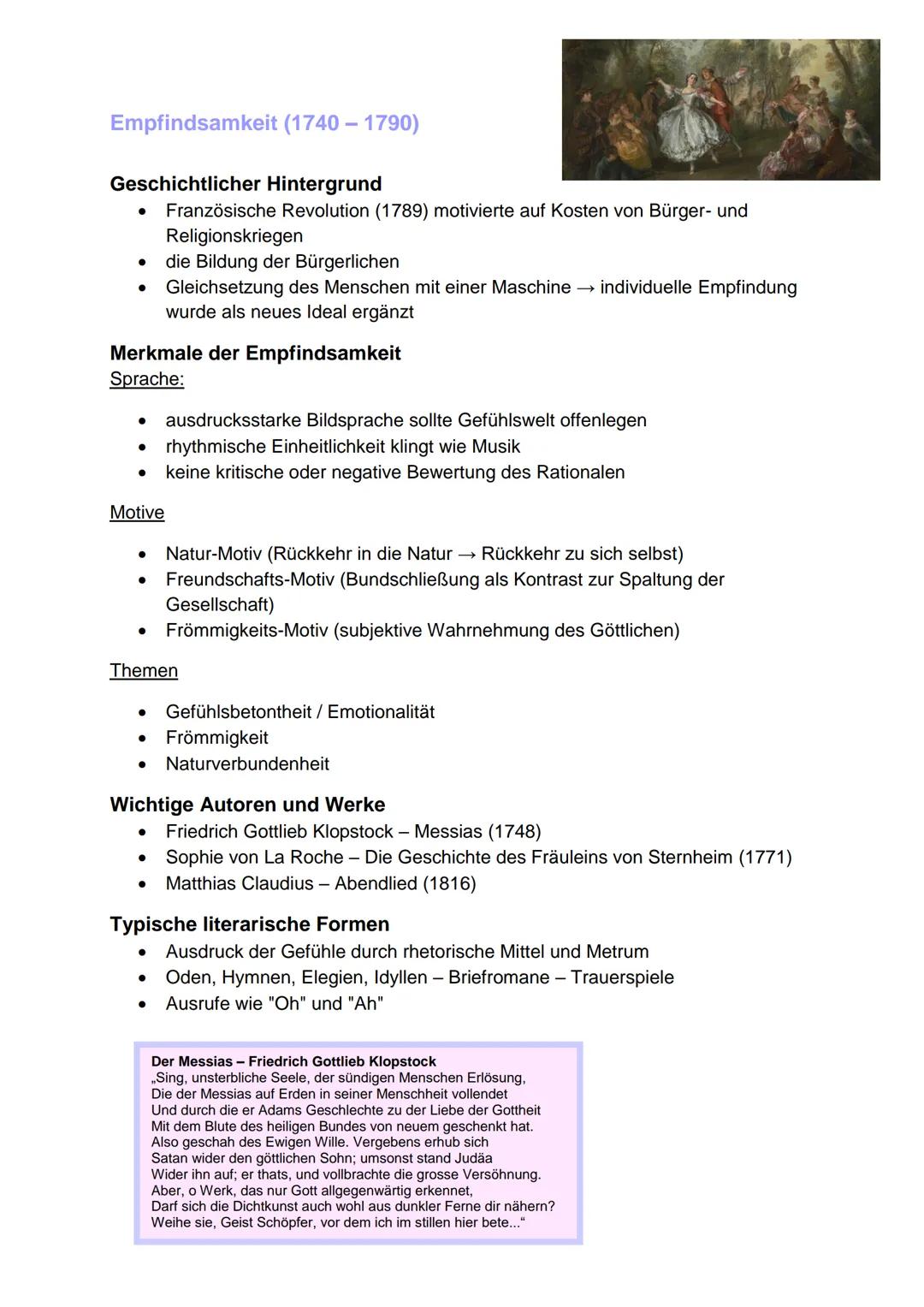 Empfindsamkeit (1740 – 1790)

Geschichtlicher Hintergrund
• Französische Revolution (1789) motivierte auf Kosten von Bürger- und Religionskriegen
• die Bildung der Bürgerlichen
• Gleichsetzung des Menschen mit einer Maschine → individuelle Empfindung wurde als neues Ideal ergänzt

Merkmale der Empfindsamkeit
Sprache:

• ausdrucksstarke Bildsprache sollte Gefühlswelt offenlegen
• rhythmische Einheitlichkeit klingt wie Musik
• keine kritische oder negative Bewertung des Rationalen

Motive

• Natur-Motiv (Rückkehr in die Natur → Rückkehr zu sich selbst)
• Freundschafts-Motiv (Bundschließung als Kontrast zur Spaltung der Gesellschaft)
• Frömmigkeits-Motiv (subjektive Wahrnehmung des Göttlichen)

Themen

• Gefühlsbetontheit / Emotionalität
• Frömmigkeit
• Naturverbundenheit

Wichtige Autoren und Werke
• Friedrich Gottlieb Klopstock – Messias (1748)
• Sophie von La Roche – Die Geschichte des Fräuleins von Sternheim (1771)
• Matthias Claudius – Abendlied (1816)

Typische literarische Formen
• Ausdruck der Gefühle durch rhetorische Mittel und Metrum
• Oden, Hymnen, Elegien, Idyllen – Briefromane – Trauerspiele
• Ausrufe wie "Oh" und "Ah"

Der Messias – Friedrich Gottlieb Klopstock
„Sing, unsterbliche Seele, der sündigen Menschen Erlösung,
Die der Messias auf Erden in seiner Menschheit vollendet
Und durch die er Adams Geschlechte zu der Liebe der Gottheit
Mit dem Blute des heiligen Bundes von neuem geschenkt hat.
Also geschah des Ewigen Wille. Vergebens erhub sich
Satan wider den göttlichen Sohn; umsonst stand Judäa
Wider ihn auf; er thats, und vollbrachte die grosse Versöhnung.
Aber, o Werk, das nur Gott allgegenwärtig erkennet,
Darf sich die Dichtkunst auch wohl aus dunkler Ferne dir nähern?
Weihe sie, Geist Schöpfer, vor dem ich im stillen hier bete...“